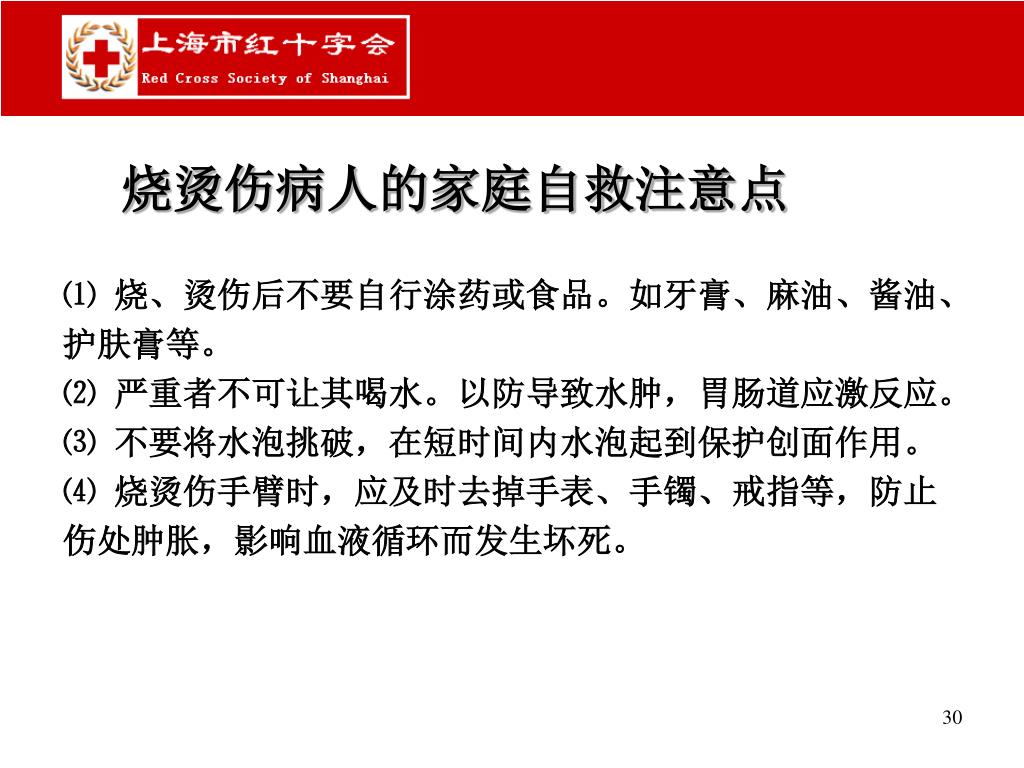 上海市红十字会
Red Cross Society of Shanghai

烧烫伤病人的家庭自救注意点

⑴ 烧、烫伤后不要自行涂药或食品。如牙膏、麻油、酱油、护肤膏等。
⑵ 严重者不可让其喝水。以防导致水肿，胃肠道应激反应。
⑶ 不要将水泡挑破，在短时间内水泡起到保护创面作用。
⑷ 烧烫伤手臂时，应及时去掉手表、手镯、戒指等，防止伤处肿胀，影响血液循环而发生坏死。

30